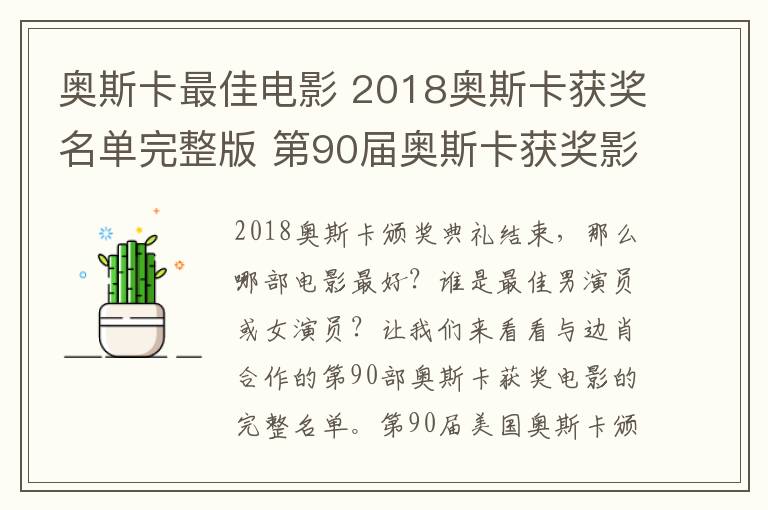 奥斯卡最佳电影 2018奥斯卡获奖名单完整版 第90届奥斯卡获奖影

2018奥斯卡颁奖典礼结束，那么哪部电影最好？谁是最佳男演员或女演员？让我们来看看与边肖合作的第90部奥斯卡获奖电影的完整名单。第90届美国奥斯卡颁